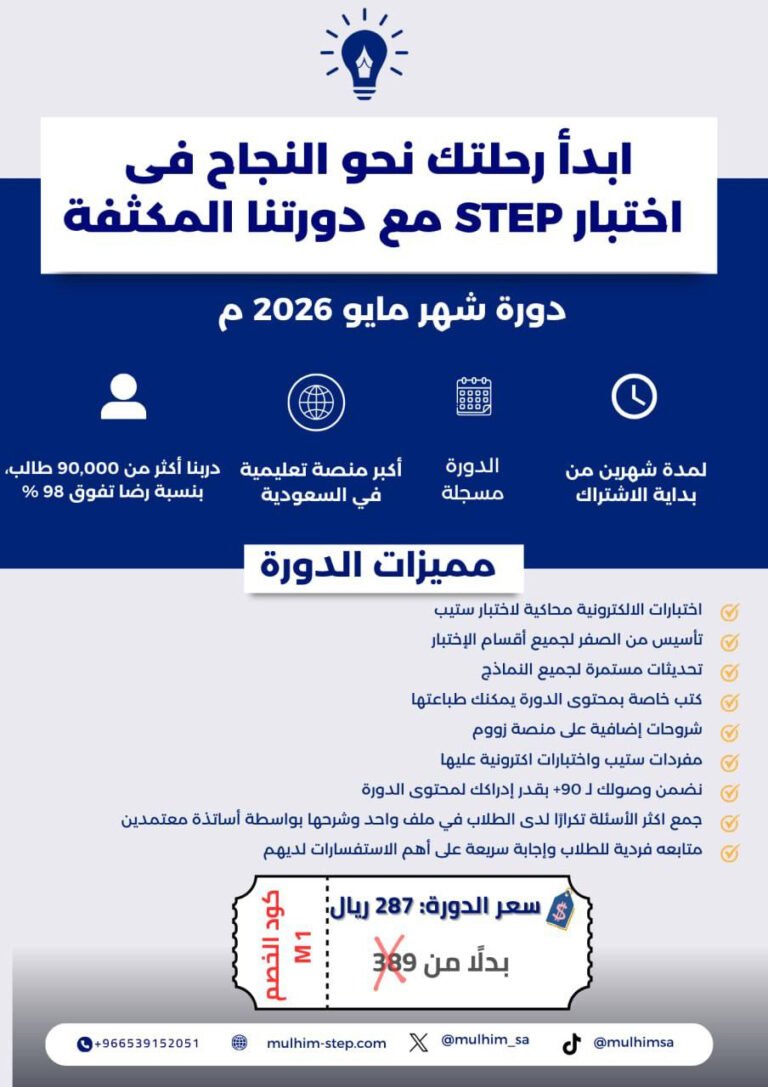 ابدأ رحلتك نحو النجاح فى اختبار STEP مع دورتنا المكثفة

دورة شهر مايو 2026 م

لمدة شهرين من بداية الاشتراك

الدورة مسجلة

أكبر منصة تعليمية في السعودية

دربنا أكثر من 90,000 طالب، بنسبة رضا تفوق 98 %

مميزات الدورة

اختبارات الالكترونية محاكية لاختبار ستيب
تأسيس من الصفر لجميع أقسام الإختبار
تحديثات مستمرة لجميع النماذج
كتب خاصة بمحتوى الدورة يمكنك طباعتها
شروحات إضافية على منصة زووم
مفردات ستيب واختبارات اكترونية عليها
نضمن وصولك لـ 90+ بقدر إدراكك لمحتوى الدورة
جمع اكثر الأسئلة تكرارًا لدى الطلاب في ملف واحد وشرحها بواسطة أساتذة معتمدين
متابعه فردية للطلاب وإجابة سريعة على أهم الاستفسارات لديهم

سعر الدورة: 287 ريال
بدلًا من 389

كود الخصم
M1

+966539152051 mulhim-step.com @mulhim_sa @mulhimsa